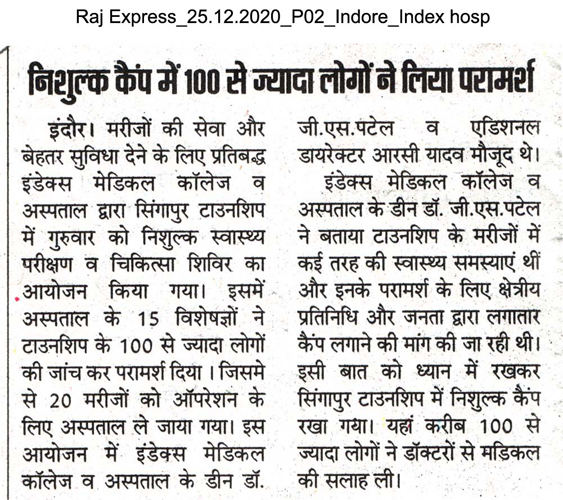 Raj Express_25.12.2020_P02_Indore_Index hosp

निशुल्क कैंप में 100 से ज्यादा लोगों ने लिया परामर्श

इंदौर। मरीजों की सेवा और बेहतर सुविधा देने के लिए प्रतिबद्ध इंडेक्स मेडिकल कॉलेज व अस्पताल द्वारा सिंगापुर टाउनशिप में गुरुवार को निशुल्क स्वास्थ्य परीक्षण व चिकित्सा शिविर का आयोजन किया गया। इसमें अस्पताल के 15 विशेषज्ञों ने टाउनशिप के 100 से ज्यादा लोगों की जांच कर परामर्श दिया । जिसमे से 20 मरीजों को ऑपरेशन के लिए अस्पताल ले जाया गया। इस आयोजन में इंडेक्स मेडिकल कॉलेज व अस्पताल के डीन डॉ. जी.एस.पटेल व एडिशनल डायरेक्टर आरसी यादव मौजूद थे।

इंडेक्स मेडिकल कॉलेज व अस्पताल के डीन डॉ. जी.एस.पटेल ने बताया टाउनशिप के मरीजों में कई तरह की स्वास्थ्य समस्याएं थीं और इनके परामर्श के लिए क्षेत्रीय प्रतिनिधि और जनता द्वारा लगातार कैंप लगाने की मांग की जा रही थी। इसी बात को ध्यान में रखकर सिंगापुर टाउनशिप में निशुल्क कैंप रखा गया। यहां करीब 100 से ज्यादा लोगों ने डॉक्टरों से मडिकल की सलाह ली।